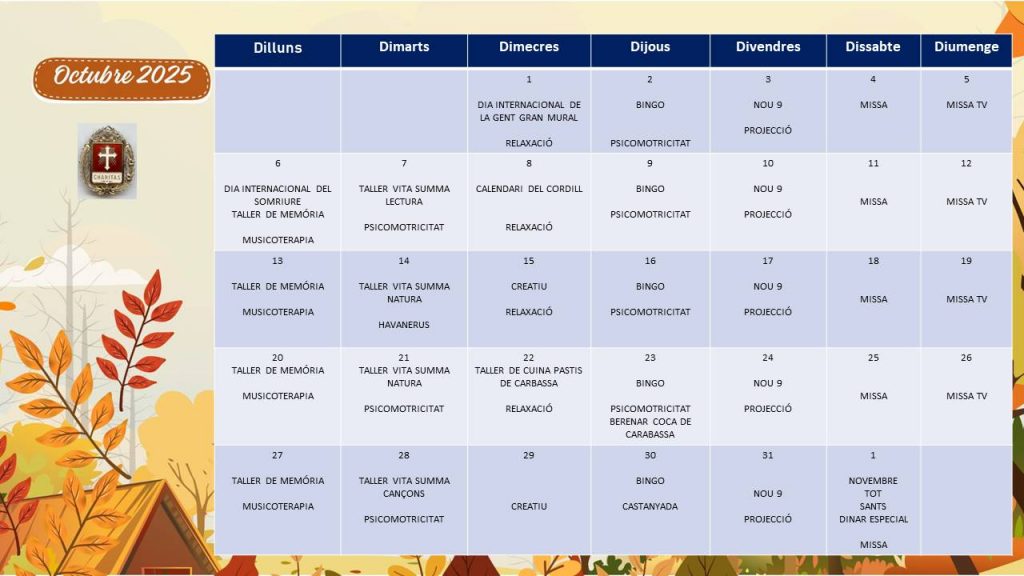 Octubre 2025

CHARITAS

| Dilluns | Dimarts | Dimecres | Dijous | Divendres | Dissabte | Diumenge |
|---|---|---|---|---|---|---|
| | | 1 DIA INTERNACIONAL DE LA GENT GRAN MURAL RELAXACIÓ | 2 BINGO PSICOMOTRICITAT | 3 NOU 9 PROJECCIÓ | 4 MISSA | 5 MISSA TV |
| 6 DIA INTERNACIONAL DEL SOMRIURE TALLER DE MEMÒRIA MUSICOTERAPIA | 7 TALLER VITA SUMMA LECTURA PSICOMOTRICITAT | 8 CALENDARI DEL CORDILL RELAXACIÓ | 9 BINGO PSICOMOTRICITAT | 10 NOU 9 PROJECCIÓ | 11 MISSA | 12 MISSA TV |
| 13 TALLER DE MEMÒRIA MUSICOTERAPIA | 14 TALLER VITA SUMMA NATURA HAVANERUS | 15 CREATIU RELAXACIÓ | 16 BINGO PSICOMOTRICITAT | 17 NOU 9 PROJECCIÓ | 18 MISSA | 19 MISSA TV |
| 20 TALLER DE MEMÒRIA MUSICOTERAPIA | 21 TALLER VITA SUMMA NATURA PSICOMOTRICITAT | 22 TALLER DE CUINA PASTIS DE CARBASSA RELAXACIÓ | 23 BINGO PSICOMOTRICITAT BERENAR COCA DE CARABASSA | 24 NOU 9 PROJECCIÓ | 25 MISSA | 26 MISSA TV |
| 27 TALLER DE MEMÒRIA MUSICOTERAPIA | 28 TALLER VITA SUMMA CANÇONS PSICOMOTRICITAT | 29 CREATIU | 30 BINGO CASTANYADA | 31 NOU 9 PROJECCIÓ | 1 NOVEMBRE TOT SANTS DINAR ESPECIAL MISSA | |